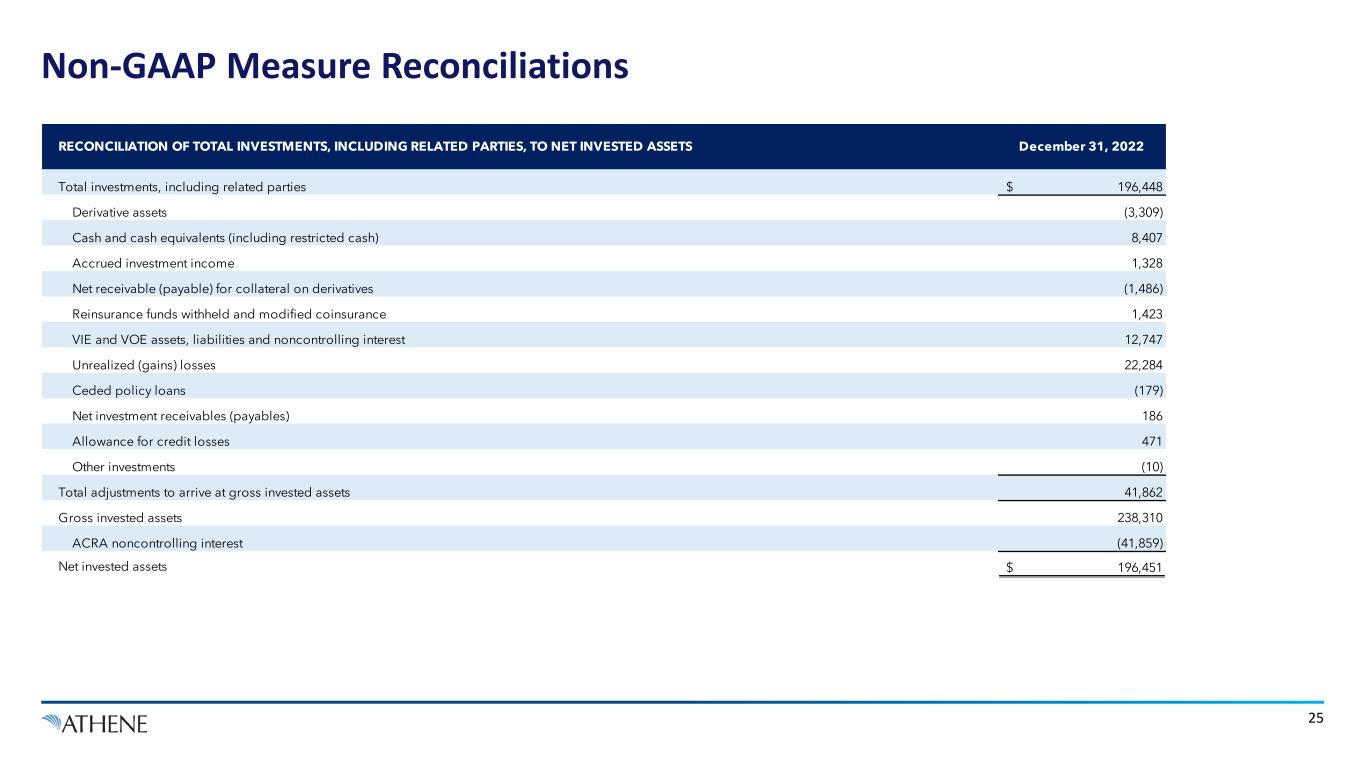 Non-GAAP Measure Reconciliations

| RECONCILIATION OF TOTAL INVESTMENTS, INCLUDING RELATED PARTIES, TO NET INVESTED ASSETS | December 31, 2022 |
|---|---|
| Total investments, including related parties | $ 196,448 |
| Derivative assets | (3,309) |
| Cash and cash equivalents (including restricted cash) | 8,407 |
| Accrued investment income | 1,328 |
| Net receivable (payable) for collateral on derivatives | (1,486) |
| Reinsurance funds withheld and modified coinsurance | 1,423 |
| VIE and VOE assets, liabilities and noncontrolling interest | 12,747 |
| Unrealized (gains) losses | 22,284 |
| Ceded policy loans | (179) |
| Net investment receivables (payables) | 186 |
| Allowance for credit losses | 471 |
| Other investments | (10) |
| Total adjustments to arrive at gross invested assets | 41,862 |
| Gross invested assets | 238,310 |
| ACRA noncontrolling interest | (41,859) |
| Net invested assets | $ 196,451 |

ATHENE

25